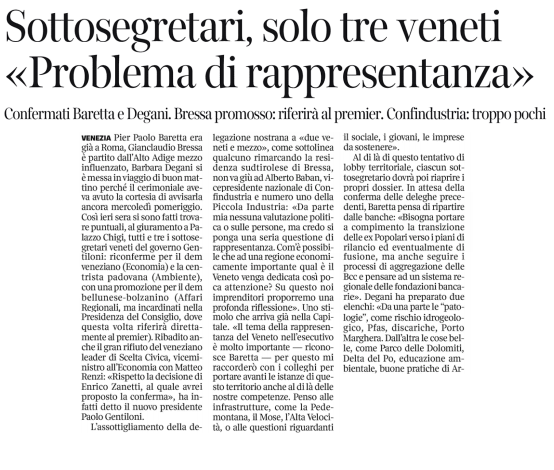 Sottosegretari, solo tre veneti «Problema di rappresentanza»

Confermati Baretta e Degani. Bressa promosso: riferirà al premier. Confindustria: troppo pochi

VENEZIA Pier Paolo Baretta era già a Roma, Gianclaudio Bressa è partito dall'Alto Adige mezzo influenzato, Barbara Degani si è messa in viaggio di buon mattino perché il cerimoniale aveva avuto la cortesia di avvisarla ancora mercoledì pomeriggio. Così ieri sera si sono fatti trovare puntuali, al giuramento a Palazzo Chigi, tutti e tre i sottosegretari veneti del governo Gentiloni: riconferme per il dem veneziano (Economia) e la centrista padovana (Ambiente), con una promozione per il dem bellunese-bolzanino (Affari Regionali, ma incardinati nella Presidenza del Consiglio, dove questa volta riferirà direttamente al premier). Ribadito anche il gran rifiuto del veneziano leader di Scelta Civica, viceministro all'Economia con Matteo Renzi: «Rispetto la decisione di Enrico Zanetti, al quale avrei proposto la conferma», ha infatti detto il nuovo presidente Paolo Gentiloni.

L'assottigliamento della delegazione nostrana a «due veneti e mezzo», come sottolinea qualcuno rimarcando la residenza sudtirolese di Bressa, non va giù ad Alberto Baban, vicepresidente nazionale di Confindustria e numero uno della Piccola Industria: «Da parte mia nessuna valutazione politica o sulle persone, ma credo si ponga una seria questione di rappresentanza. Com'è possibile che ad una regione economicamente importante qual è il Veneto venga dedicata così poca attenzione? Su questo noi imprenditori proporremo una profonda riflessione». Uno stimolo che arriva già nella Capitale. «Il tema della rappresentanza del Veneto nell'esecutivo è molto importante — riconosce Baretta — per questo mi raccorderò con i colleghi per portare avanti le istanze di questo territorio anche al di là delle nostre competenze. Penso alle infrastrutture, come la Pedemontana, il Mose, l'Alta Velocità, o alle questioni riguardanti il sociale, i giovani, le imprese da sostenere».

Al di là di questo tentativo di lobby territoriale, ciascun sottosegretario dovrà poi riaprire i propri dossier. In attesa della conferma delle deleghe precedenti, Baretta pensa di ripartire dalle banche: «Bisogna portare a compimento la transizione delle ex Popolari verso i piani di rilancio ed eventualmente di fusione, ma anche seguire i processi di aggregazione delle Bcc e pensare ad un sistema regionale delle fondazioni bancarie». Degani ha preparato due elenchi: «Da una parte le "patologie", come rischio idrogeologico, Pfas, discariche, Porto Marghera. Dall'altra le cose belle, come Parco delle Dolomiti, Delta del Po, educazione ambientale, buone pratiche di Ar-